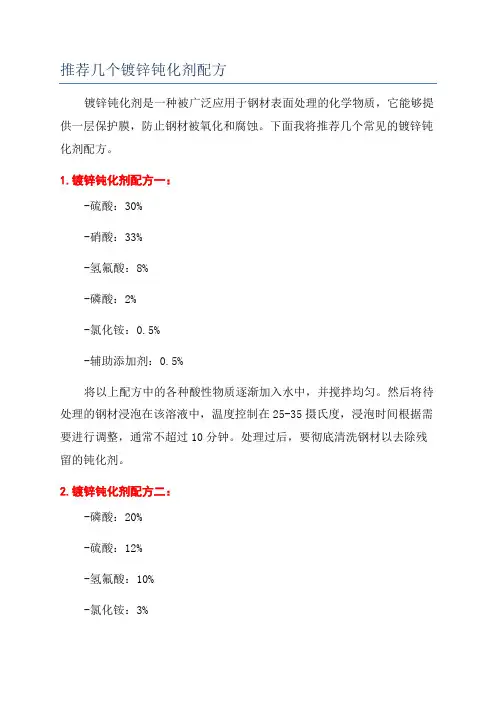 推荐几个镀锌钝化剂配方

镀锌钝化剂是一种被广泛应用于钢材表面处理的化学物质，它能够提供一层保护膜，防止钢材被氧化和腐蚀。下面我将推荐几个常见的镀锌钝化剂配方。

1. 镀锌钝化剂配方一：

-硫酸：30%

-硝酸：33%

-氢氟酸：8%

-磷酸：2%

-氯化铵：0.5%

-辅助添加剂：0.5%

将以上配方中的各种酸性物质逐渐加入水中，并搅拌均匀。然后将待处理的钢材浸泡在该溶液中，温度控制在 25-35 摄氏度，浸泡时间根据需要进行调整，通常不超过 10 分钟。处理过后，要彻底清洗钢材以去除残留的钝化剂。

2. 镀锌钝化剂配方二：

-磷酸：20%

-硫酸：12%

-氢氟酸：10%

-氯化铵：3%